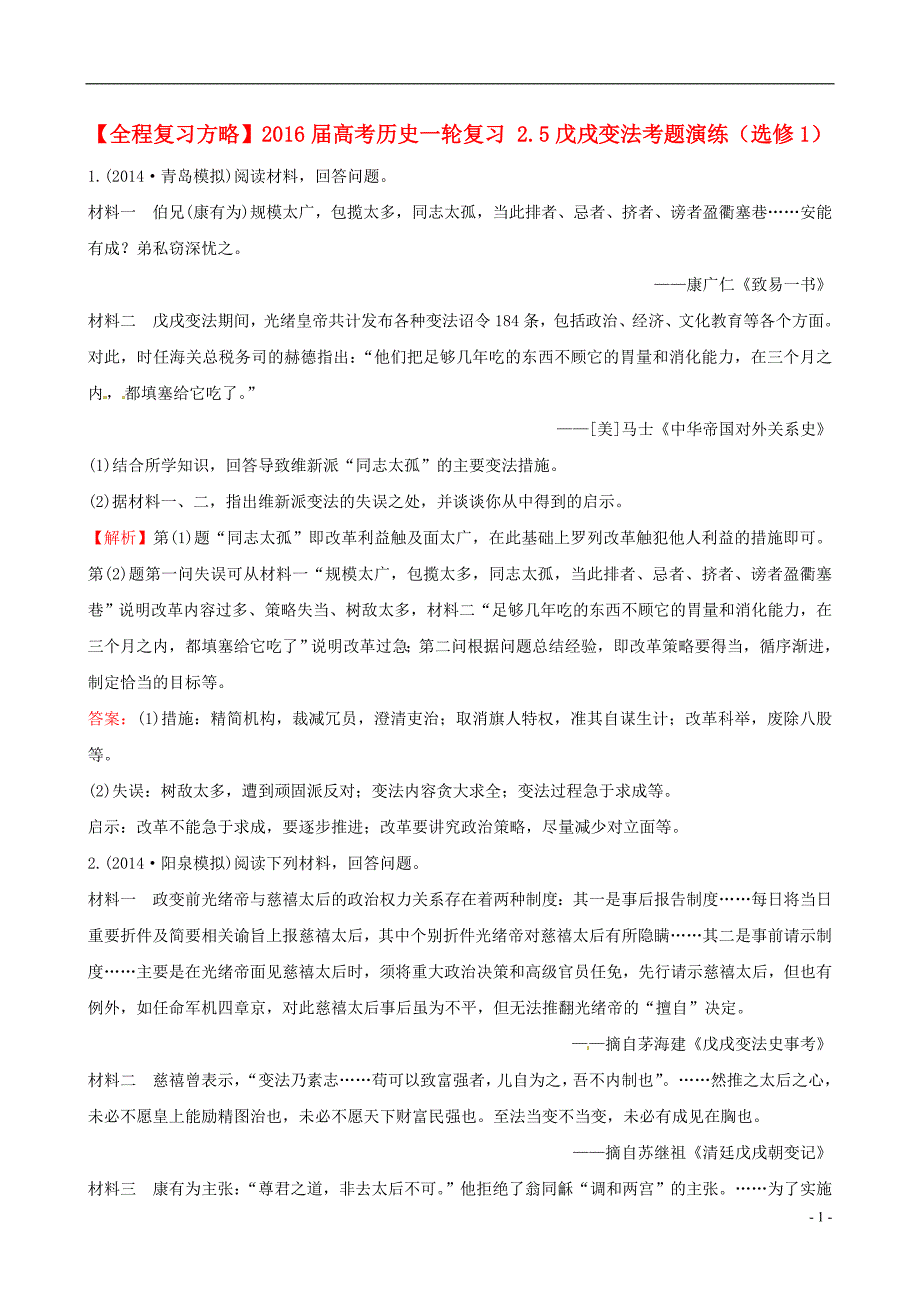 【全程复习方略】2016届高考历史一轮复习 2.5戊戌变法考题演练（选修1）

1.(2014·青岛模拟)阅读材料，回答问题。

材料一 伯兄(康有为)规模太广，包揽太多，同志太孤，当此排者、忌者、挤者、谤者盈衢塞巷……安能有成？弟私窃深忧之。

——康广仁《致易一书》

材料二 戊戌变法期间，光绪皇帝共计发布各种变法诏令184条，包括政治、经济、文化教育等各个方面。对此，时任海关总税务司的赫德指出：“他们把足够几年吃的东西不顾它的胃量和消化能力，在三个月之内，都填塞给它吃了。”

——[美]马士《中华帝国对外关系史》

(1)结合所学知识，回答导致维新派“同志太孤”的主要变法措施。

(2)据材料一、二，指出维新派变法的失误之处，并谈谈你从中得到的启示。

【解析】第(1)题“同志太孤”即改革利益触及面太广，在此基础上罗列改革触犯他人利益的措施即可。第(2)题第一问失误可从材料一“规模太广，包揽太多，同志太孤，当此排者、忌者、挤者、谤者盈衢塞巷”说明改革内容过多、策略失当、树敌太多，材料二“足够几年吃的东西不顾它的胃量和消化能力，在三个月之内，都填塞给它吃了”说明改革过急；第二问根据问题总结经验，即改革策略要得当，循序渐进，制定恰当的目标等。

答案：(1)措施：精简机构，裁减冗员，澄清吏治；取消旗人特权，准其自谋生计；改革科举，废除八股等。

(2)失误：树敌太多，遭到顽固派反对；变法内容贪大求全；变法过程急于求成等。

启示：改革不能急于求成，要逐步推进；改革要讲究政治策略，尽量减少对立面等。

2.(2014·阳泉模拟)阅读下列材料，回答问题。

材料一 政变前光绪帝与慈禧太后的政治权力关系存在着两种制度：其一是事后报告制度……每日将当日重要折件及简要相关谕旨上报慈禧太后，其中个别折件光绪帝对慈禧太后有所隐瞒……其二是事前请示制度……主要是在光绪帝面见慈禧太后时，须将重大政治决策和高级官员任免，先行请示慈禧太后，但也有例外，如任命军机四章京，对此慈禧太后事后虽为不平，但无法推翻光绪帝的“擅自”决定。

——摘自茅海建《戊戌变法史事考》

材料二 慈禧曾表示，“变法乃素志……苟可以致富强者，儿自为之，吾不内制也”。……然推之太后之心，未必不愿皇上能励精图治也，未必不愿天下财富民强也。至法当变不当变，未必有成见在胸也。

——摘自苏继祖《清廷戊戌朝变记》

材料三 康有为主张：“尊君之道，非去太后不可。”他拒绝了翁同龢“调和两宫”的主张。……为了实施

- 1 -